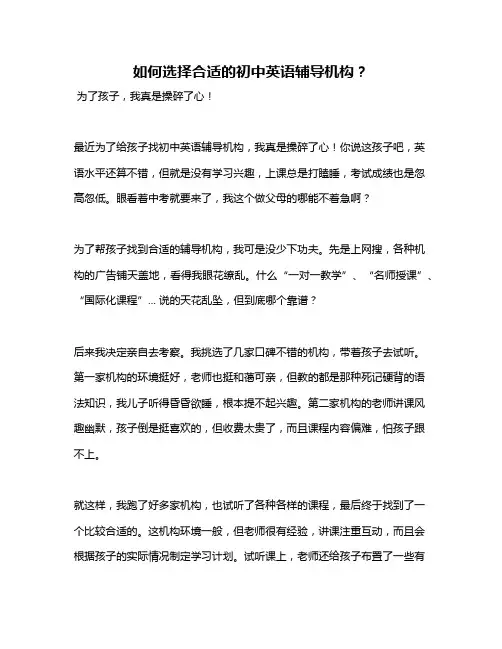 如何选择合适的初中英语辅导机构？

为了孩子，我真是操碎了心！

最近为了给孩子找初中英语辅导机构，我真是操碎了心！你说这孩子吧，英语水平还算不错，但就是没有学习兴趣，上课总是打瞌睡，考试成绩也是忽高忽低。眼看着中考就要来了，我这个做父母的哪能不着急啊？

为了帮孩子找到合适的辅导机构，我可是没少下功夫。先是上网搜，各种机构的广告铺天盖地，看得我眼花缭乱。什么“一对一教学”、“名师授课”、“国际化课程”…说的天花乱坠，但到底哪个靠谱？

后来我决定亲自去考察。我挑选了几家口碑不错的机构，带着孩子去试听。第一家机构的环境挺好，老师也挺和蔼可亲，但教的都是那种死记硬背的语法知识，我儿子听得昏昏欲睡，根本提不起兴趣。第二家机构的老师讲课风趣幽默，孩子倒是挺喜欢的，但收费太贵了，而且课程内容偏难，怕孩子跟不上。

就这样，我跑了好多家机构，也试听了各种各样的课程，最后终于找到了一个比较合适的。这机构环境一般，但老师很有经验，讲课注重互动，而且会根据孩子的实际情况制定学习计划。试听课上，老师还给孩子布置了一些有